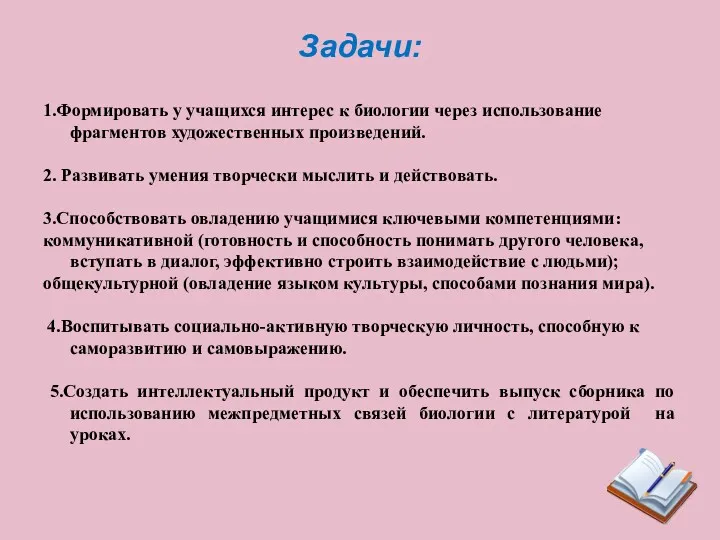 Задачи:

1.Формировать у учащихся интерес к биологии через использование фрагментов художественных произведений.

2. Развивать умения творчески мыслить и действовать.

3.Способствовать овладению учащимися ключевыми компетенциями:
коммуникативной (готовность и способность понимать другого человека, вступать в диалог, эффективно строить взаимодействие с людьми);
общекультурной (овладение языком культуры, способами познания мира).

4.Воспитывать социально-активную творческую личность, способную к саморазвитию и самовыражению.

5.Создать интеллектуальный продукт и обеспечить выпуск сборника по использованию межпредметных связей биологии с литературой на уроках.